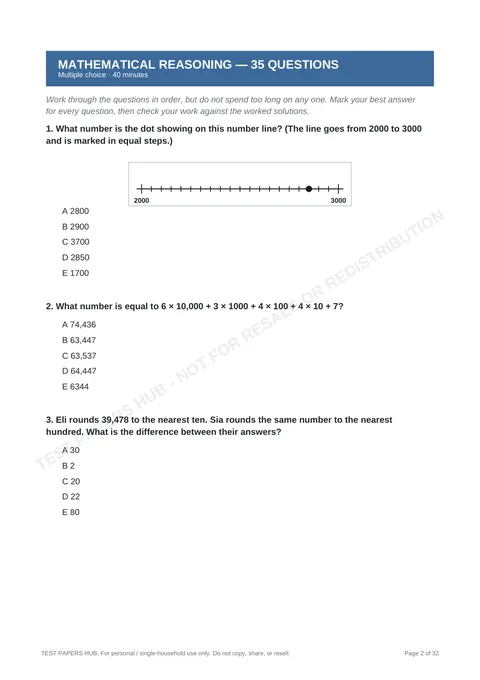 MATHEMATICAL REASONING — 35 QUESTIONS
Multiple choice · 40 minutes

Work through the questions in order, but do not spend too long on any one. Mark your best answer for every question, then check your work against the worked solutions.

1. What number is the dot showing on this number line? (The line goes from 2000 to 3000 and is marked in equal steps.)

2000
3000

A 2800

B 2900

C 3700

D 2850

E 1700

2. What number is equal to 6 × 10,000 + 3 × 1000 + 4 × 100 + 4 × 10 + 7?

A 74,436

B 63,447

C 63,537

D 64,447

E 6344

3. Eli rounds 39,478 to the nearest ten. Sia rounds the same number to the nearest hundred. What is the difference between their answers?

A 30

B 2

C 20

D 22

E 80

TEST PAPERS HUB. For personal / single-household use only. Do not copy, share, or resell.

Page 2 of 32

TEST PAPERS HUB - NOT FOR RESALE OR REDISTRIBUTION